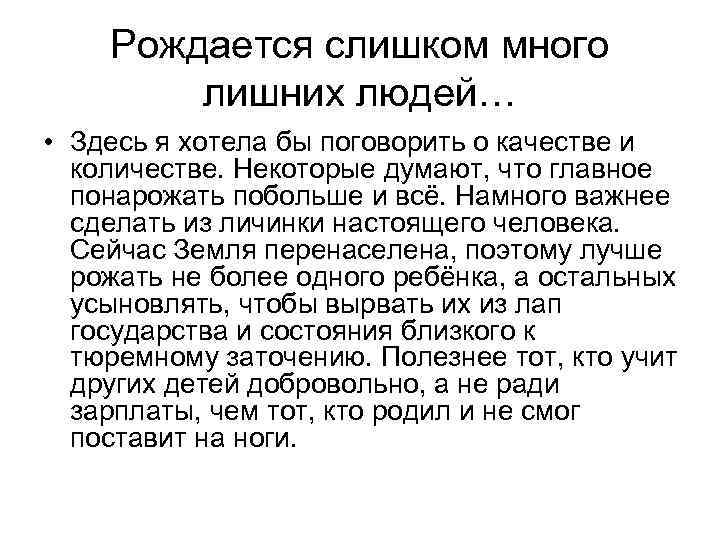 Рождается слишком много лишних людей…

• Здесь я хотела бы поговорить о качестве и количестве. Некоторые думают, что главное понарожать побольше и всё. Намного важнее сделать из личинки настоящего человека. Сейчас Земля перенаселена, поэтому лучше рожать не более одного ребёнка, а остальных усыновлять, чтобы вырвать их из лап государства и состояния близкого к тюремному заточению. Полезнее тот, кто учит других детей добровольно, а не ради зарплаты, чем тот, кто родил и не смог поставит на ноги.